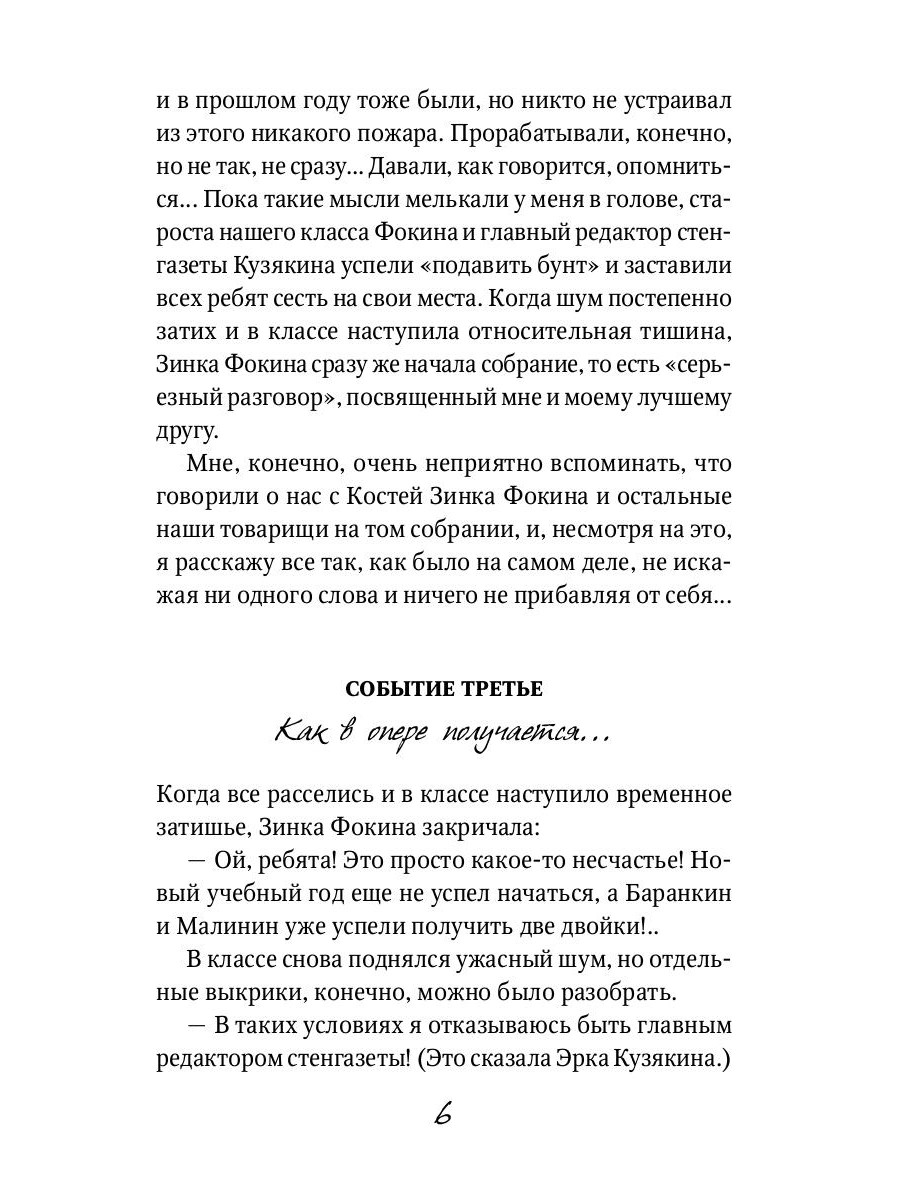 и в прошлом году тоже были, но никто не устраивал из этого никакого пожара. Прорабатывали, конечно, но не так, не сразу... Давали, как говорится, опомниться... Пока такие мысли мелькали у меня в голове, староста нашего класса Фокина и главный редактор стенгазеты Кузякина успели «подавить бунт» и заставили всех ребят сесть на свои места. Когда шум постепенно затих и в классе наступила относительная тишина, Зинка Фокина сразу же начала собрание, то есть «серьезный разговор», посвященный мне и моему лучшему другу.

Мне, конечно, очень неприятно вспоминать, что говорили о нас с Костей Зинка Фокина и остальные наши товарищи на том собрании, и, несмотря на это, я расскажу все так, как было на самом деле, не искажая ни одного слова и ничего не прибавляя от себя...

СОБЫТИЕ ТРЕТЬЕ

Как в опере получается...

Когда все расселись и в классе наступило временное затишье, Зинка Фокина закричала:

— Ой, ребята! Это просто какое-то несчастье! Новый учебный год еще не успел начаться, а Баранкин и Малинин уже успели получить две двойки!..

В классе снова поднялся ужасный шум, но отдельные выкрики, конечно, можно было разобрать.

— В таких условиях я отказываюсь быть главным редактором стенгазеты! (Это сказала Эрка Кузякина.)

6